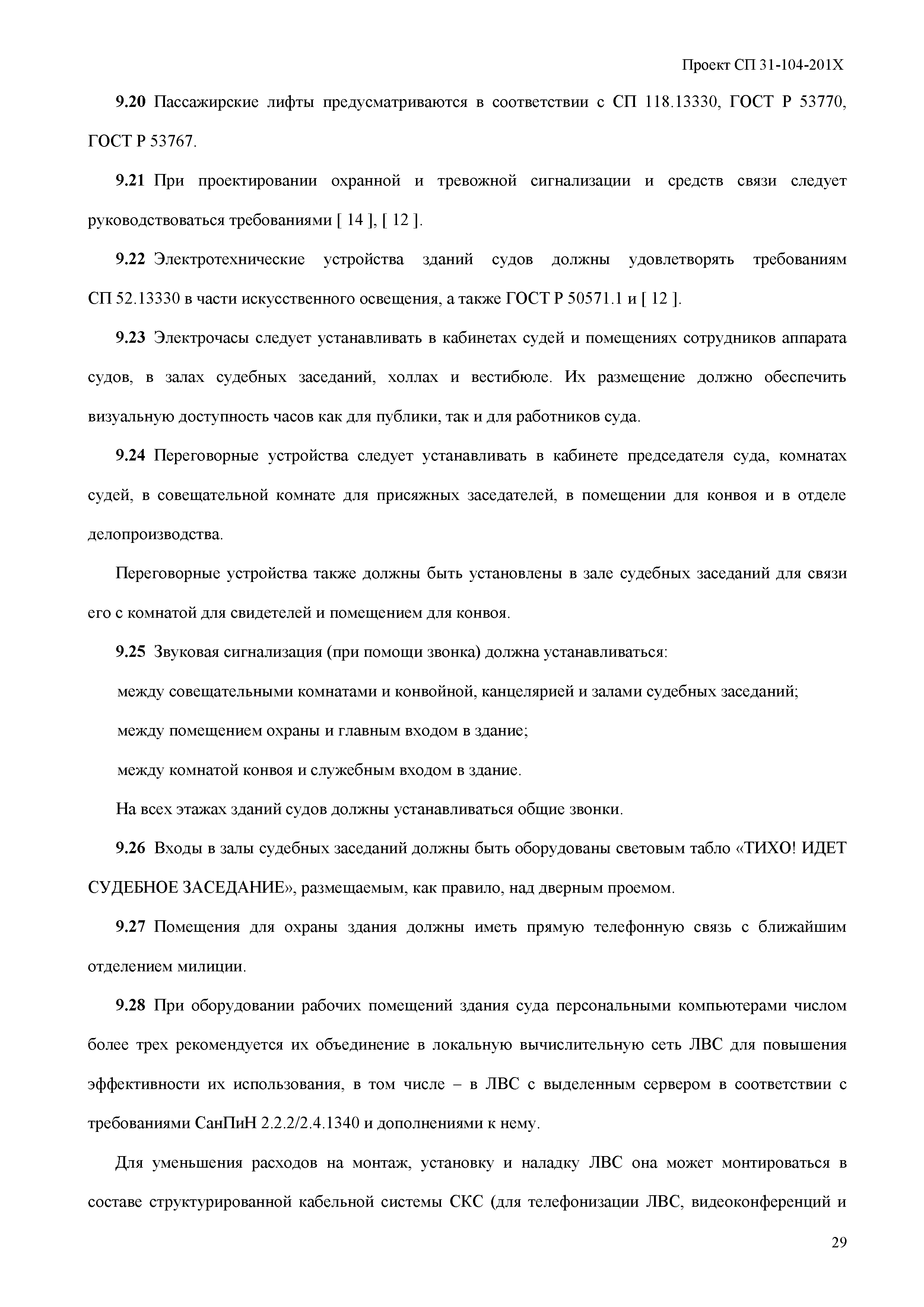 Проект СП 31-104-201X

9.20 Пассажирские лифты предусматриваются в соответствии с СП 118.13330, ГОСТ Р 53770, ГОСТ Р 53767.

9.21 При проектировании охранной и тревожной сигнализации и средств связи следует руководствоваться требованиями [ 14 ], [ 12 ].

9.22 Электротехнические устройства зданий судов должны удовлетворять требованиям СП 52.13330 в части искусственного освещения, а также ГОСТ Р 50571.1 и [ 12 ].

9.23 Электрочасы следует устанавливать в кабинетах судей и помещениях сотрудников аппарата судов, в залах судебных заседаний, холлах и вестибюле. Их размещение должно обеспечить визуальную доступность часов как для публики, так и для работников суда.

9.24 Переговорные устройства следует устанавливать в кабинете председателя суда, комнатах судей, в совещательной комнате для присяжных заседателей, в помещении для конвоя и в отделе делопроизводства.

Переговорные устройства также должны быть установлены в зале судебных заседаний для связи его с комнатой для свидетелей и помещением для конвоя.

9.25 Звуковая сигнализация (при помощи звонка) должна устанавливаться:

между совещательными комнатами и конвойной, канцелярией и залами судебных заседаний;

между помещением охраны и главным входом в здание;

между комнатой конвоя и служебным входом в здание.

На всех этажах зданий судов должны устанавливаться общие звонки.

9.26 Входы в залы судебных заседаний должны быть оборудованы световым табло «ТИХО! ИДЕТ СУДЕБНОЕ ЗАСЕДАНИЕ», размещаемым, как правило, над дверным проемом.

9.27 Помещения для охраны здания должны иметь прямую телефонную связь с ближайшим отделением милиции.

9.28 При оборудовании рабочих помещений здания суда персональными компьютерами числом более трех рекомендуется их объединение в локальную вычислительную сеть ЛВС для повышения эффективности их использования, в том числе – в ЛВС с выделенным сервером в соответствии с требованиями СанПиН 2.2.2/2.4.1340 и дополнениями к нему.

Для уменьшения расходов на монтаж, установку и наладку ЛВС она может монтироваться в составе структурированной кабельной системы СКС (для телефонизации ЛВС, видеоконференций и

29